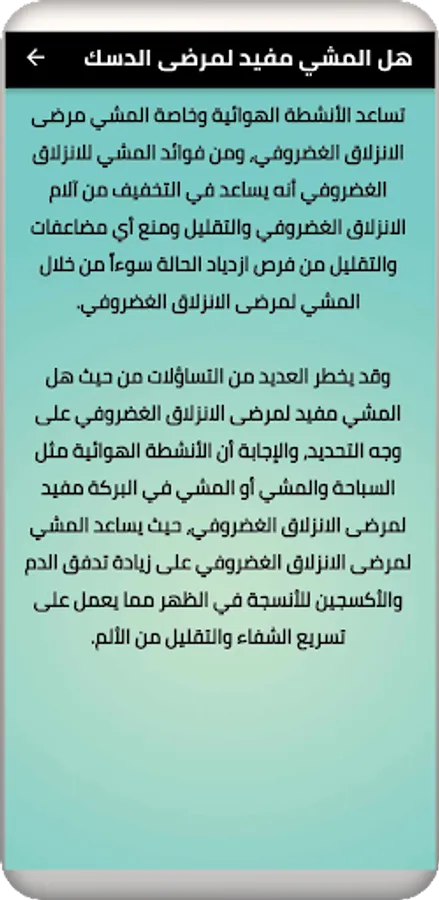 هل المشي مفيد لمرضى الدسك

تساعد الأنشطة الهوائية وخاصة المشي مرضى الانزلاق الغضروفي، ومن فوائد المشي للانزلاق الغضروفي أنه يساعد في التخفيف من آلام الانزلاق الغضروفي والتقليل ومنع أي مضاعفات والتقليل من فرص ازدياد الحالة سوءاً من خلال المشي لمرضى الانزلاق الغضروفي.

وقد يخطر العديد من التساؤلات من حيث هل المشي مفيد لمرضى الانزلاق الغضروفي على وجه التحديد، والإجابة أن الأنشطة الهوائية مثل السباحة والمشي أو المشي في البركة مفيد لمرضى الانزلاق الغضروفي، حيث يساعد المشي لمرضى الانزلاق الغضروفي على زيادة تدفق الدم والأكسجين للأنسجة في الظهر مما يعمل على تسريع الشفاء والتقليل من الألم.